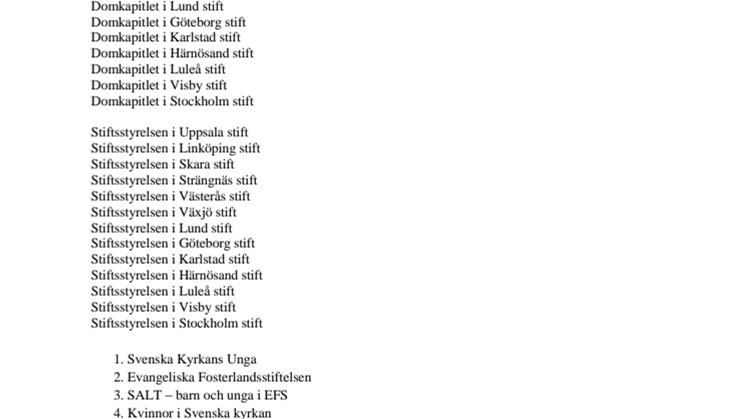 Domkapitlet i Lund stift
Domkapitlet i Göteborg stift
Domkapitlet i Karlstad stift
Domkapitlet i Härnösand stift
Domkapitlet i Luleå stift
Domkapitlet i Visby stift
Domkapitlet i Stockholm stift

Stiftsstyrelsen i Uppsala stift
Stiftsstyrelsen i Linköping stift
Stiftsstyrelsen i Skara stift
Stiftsstyrelsen i Strängnäs stift
Stiftsstyrelsen i Västerås stift
Stiftsstyrelsen i Växjö stift
Stiftsstyrelsen i Lund stift
Stiftsstyrelsen i Göteborg stift
Stiftsstyrelsen i Karlstad stift
Stiftsstyrelsen i Härnösand stift
Stiftsstyrelsen i Luleå stift
Stiftsstyrelsen i Visby stift
Stiftsstyrelsen i Stockholm stift

1. Svenska Kyrkans Unga
2. Evangeliska Fosterlandsstiftelsen
3. SALT – barn och unga i EFS
4. Kvinnor i Svenska kyrkan